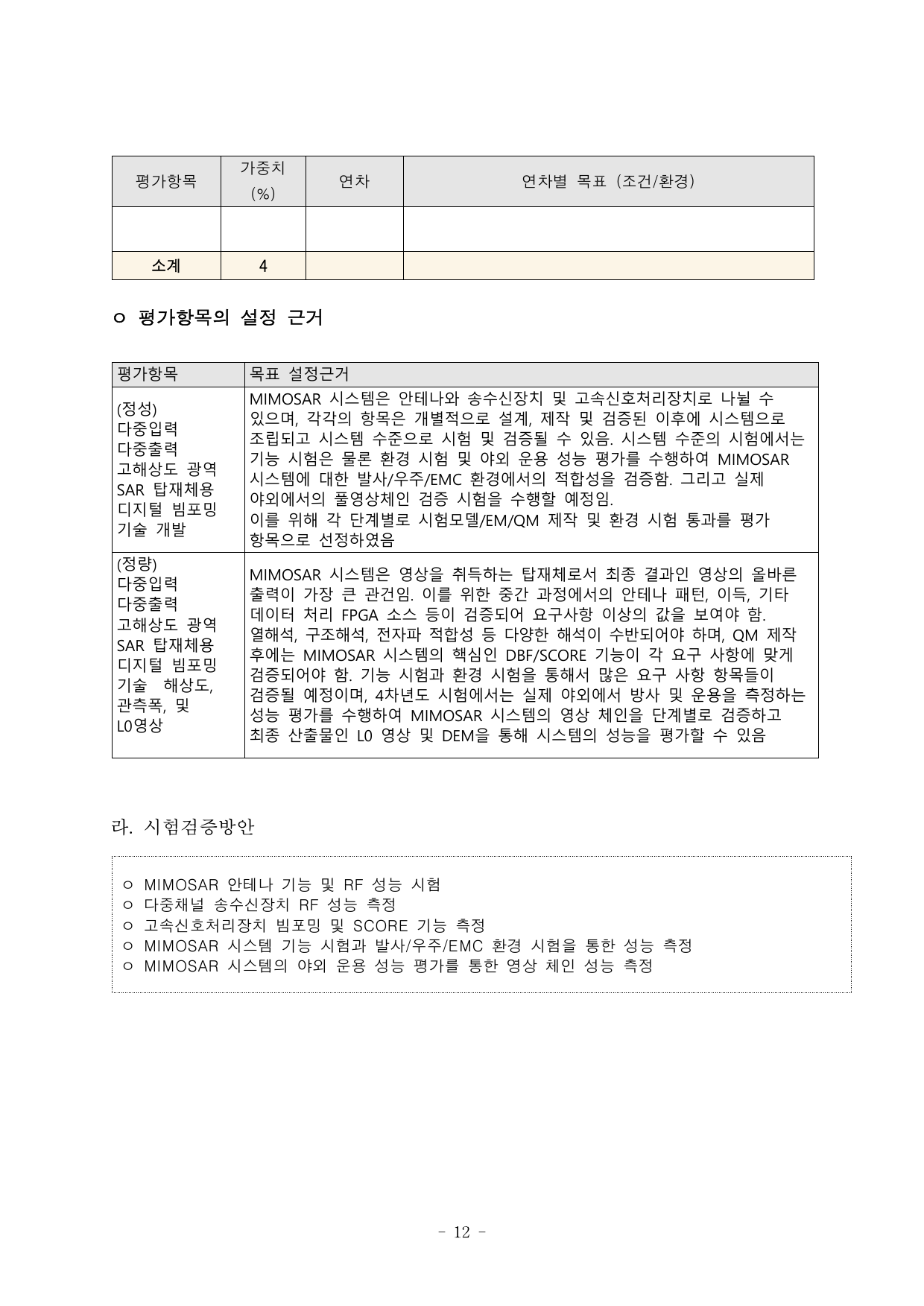 | 평가항목 | 가중치 (%) | 연차 | 연차별 목표 (조건/환경) |
|---|---|---|---|
| | | | |
| 소계 | 4 | | |

ㅇ 평가항목의 설정 근거

| 평가항목 | 목표 설정근거 |
|---|---|
| (정성) 다중입력 다중출력 고해상도 광역 SAR 탑재체용 디지털 빔포밍 기술 개발 | MIMOSAR 시스템은 안테나와 송수신장치 및 고속신호처리장치로 나뉠 수 있으며, 각각의 항목은 개별적으로 설계, 제작 및 검증된 이후에 시스템으로 조립되고 시스템 수준으로 시험 및 검증될 수 있음. 시스템 수준의 시험에서는 기능 시험은 물론 환경 시험 및 야외 운용 성능 평가를 수행하여 MIMOSAR 시스템에 대한 발사/우주/EMC 환경에서의 적합성을 검증함. 그리고 실제 야외에서의 풀영상체인 검증 시험을 수행할 예정임. 이를 위해 각 단계별로 시험모델/EM/QM 제작 및 환경 시험 통과를 평가 항목으로 선정하였음 |
| (정량) 다중입력 다중출력 고해상도 광역 SAR 탑재체용 디지털 빔포밍 기술 해상도, 관측폭, 및 L0영상 | MIMOSAR 시스템은 영상을 취득하는 탑재체로서 최종 결과인 영상의 올바른 출력이 가장 큰 관건임. 이를 위한 중간 과정에서의 안테나 패턴, 이득, 기타 데이터 처리 FPGA 소스 등이 검증되어 요구사항 이상의 값을 보여야 함. 열해석, 구조해석, 전자파 적합성 등 다양한 해석이 수반되어야 하며, QM 제작 후에는 MIMOSAR 시스템의 핵심인 DBF/SCORE 기능이 각 요구 사항에 맞게 검증되어야 함. 기능 시험과 환경 시험을 통해서 많은 요구 사항 항목들이 검증될 예정이며, 4차년도 시험에서는 실제 야외에서 방사 및 운용을 측정하는 성능 평가를 수행하여 MIMOSAR 시스템의 영상 체인을 단계별로 검증하고 최종 산출물인 L0 영상 및 DEM을 통해 시스템의 성능을 평가할 수 있음 |

라. 시험검증방안

ㅇ MIMOSAR 안테나 기능 및 RF 성능 시험
ㅇ 다중채널 송수신장치 RF 성능 측정
ㅇ 고속신호처리장치 빔포밍 및 SCORE 기능 측정
ㅇ MIMOSAR 시스템 기능 시험과 발사/우주/EMC 환경 시험을 통한 성능 측정
ㅇ MIMOSAR 시스템의 야외 운용 성능 평가를 통한 영상 체인 성능 측정

- 12 -